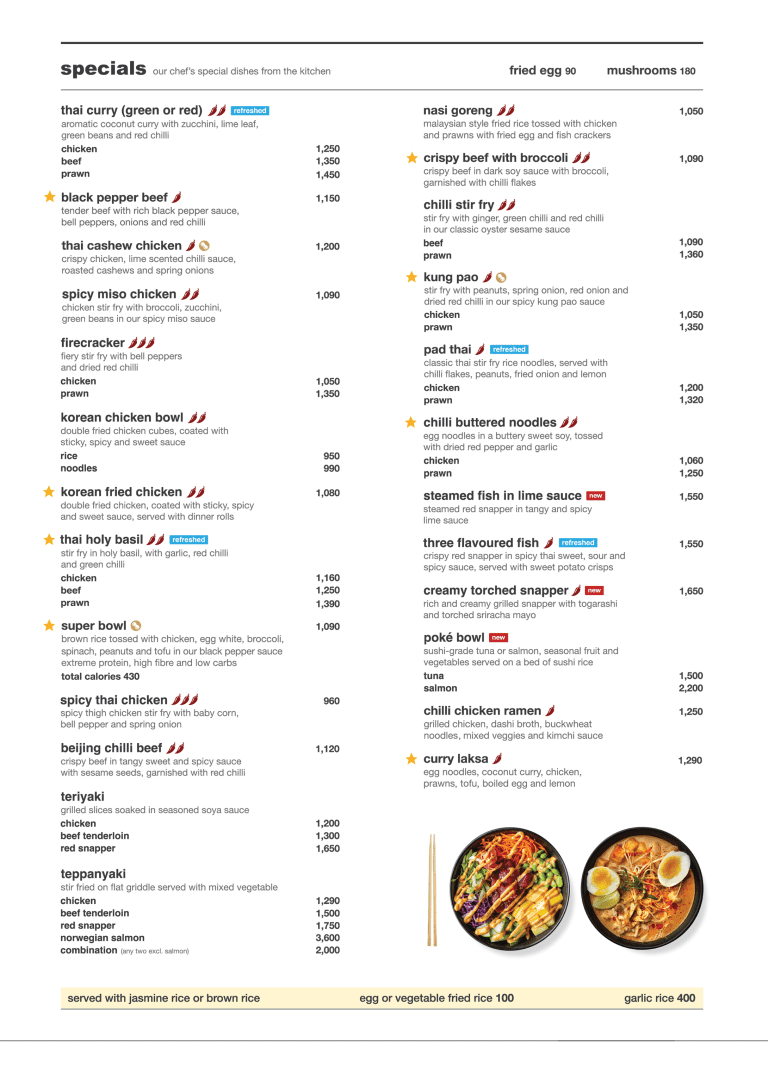 specials our chef's special dishes from the kitchen

fried egg 90 mushrooms 180

thai curry (green or red) refreshed
aromatic coconut curry with zucchini, lime leaf, green beans and red chilli
chicken 1,250
beef 1,350
prawn 1,450

black pepper beef 1,150
tender beef with rich black pepper sauce, bell peppers, onions and red chilli

thai cashew chicken 1,200
crispy chicken, lime scented chilli sauce, roasted cashews and spring onions

spicy miso chicken 1,090
chicken stir fry with broccoli, zucchini, green beans in our spicy miso sauce

firecracker
fiery stir fry with bell peppers and dried red chilli
chicken 1,050
prawn 1,350

korean chicken bowl
double fried chicken cubes, coated with sticky, spicy and sweet sauce
rice 950
noodles 990

korean fried chicken 1,080
double fried chicken, coated with sticky, spicy and sweet sauce, served with dinner rolls

thai holy basil refreshed
stir fry in holy basil, with garlic, red chilli and green chilli
chicken 1,160
beef 1,250
prawn 1,390

super bowl 1,090
brown rice tossed with chicken, egg white, broccoli, spinach, peanuts and tofu in our black pepper sauce extreme protein, high fibre and low carbs
total calories 430

spicy thai chicken 960
spicy thigh chicken stir fry with baby corn, bell pepper and spring onion

beijing chilli beef 1,120
crispy beef in tangy sweet and spicy sauce with sesame seeds, garnished with red chilli

teriyaki
grilled slices soaked in seasoned soya sauce
chicken 1,200
beef tenderloin 1,300
red snapper 1,650

teppanyaki
stir fried on flat griddle served with mixed vegetable
chicken 1,290
beef tenderloin 1,500
red snapper 1,750
norwegian salmon 3,600
combination (any two excl. salmon) 2,000

nasi goreng 1,050
malaysian style fried rice tossed with chicken and prawns with fried egg and fish crackers

crispy beef with broccoli 1,090
crispy beef in dark soy sauce with broccoli, garnished with chilli flakes

chilli stir fry
stir fry with ginger, green chilli and red chilli in our classic oyster sesame sauce
beef 1,090
prawn 1,360

kung pao
stir fry with peanuts, spring onion, red onion and dried red chilli in our spicy kung pao sauce
chicken 1,050
prawn 1,350

pad thai refreshed
classic thai stir fry rice noodles, served with chilli flakes, peanuts, fried onion and lemon
chicken 1,200
prawn 1,320

chilli buttered noodles
egg noodles in a buttery sweet soy, tossed with dried red pepper and garlic
chicken 1,060
prawn 1,250

steamed fish in lime sauce new 1,550
steamed red snapper in tangy and spicy lime sauce

three flavoured fish refreshed 1,550
crispy red snapper in spicy thai sweet, sour and spicy sauce, served with sweet potato crisps

creamy torched snapper new 1,650
rich and creamy grilled snapper with togarashi and torched sriracha mayo

poké bowl new
sushi-grade tuna or salmon, seasonal fruit and vegetables served on a bed of sushi rice
tuna 1,500
salmon 2,200

chilli chicken ramen 1,250
grilled chicken, dashi broth, buckwheat noodles, mixed veggies and kimchi sauce

curry laksa 1,290
egg noodles, coconut curry, chicken, prawns, tofu, boiled egg and lemon

served with jasmine rice or brown rice egg or vegetable fried rice 100 garlic rice 400